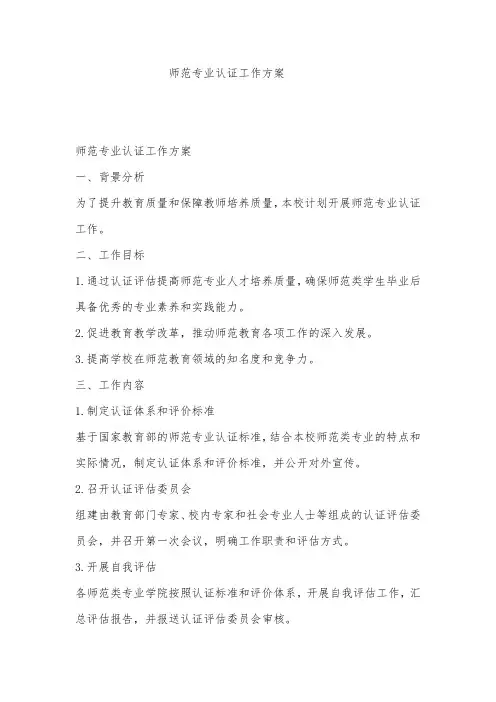 师范专业认证工作方案

师范专业认证工作方案

一、背景分析

为了提升教育质量和保障教师培养质量，本校计划开展师范专业认证工作。

二、工作目标

1.通过认证评估提高师范专业人才培养质量，确保师范类学生毕业后具备优秀的专业素养和实践能力。

2.促进教育教学改革，推动师范教育各项工作的深入发展。

3.提高学校在师范教育领域的知名度和竞争力。

三、工作内容

1.制定认证体系和评价标准

基于国家教育部的师范专业认证标准，结合本校师范类专业的特点和实际情况，制定认证体系和评价标准，并公开对外宣传。

2.召开认证评估委员会

组建由教育部门专家、校内专家和社会专业人士等组成的认证评估委员会，并召开第一次会议，明确工作职责和评估方式。

3.开展自我评估

各师范类专业学院按照认证标准和评价体系，开展自我评估工作，汇总评估报告，并报送认证评估委员会审核。